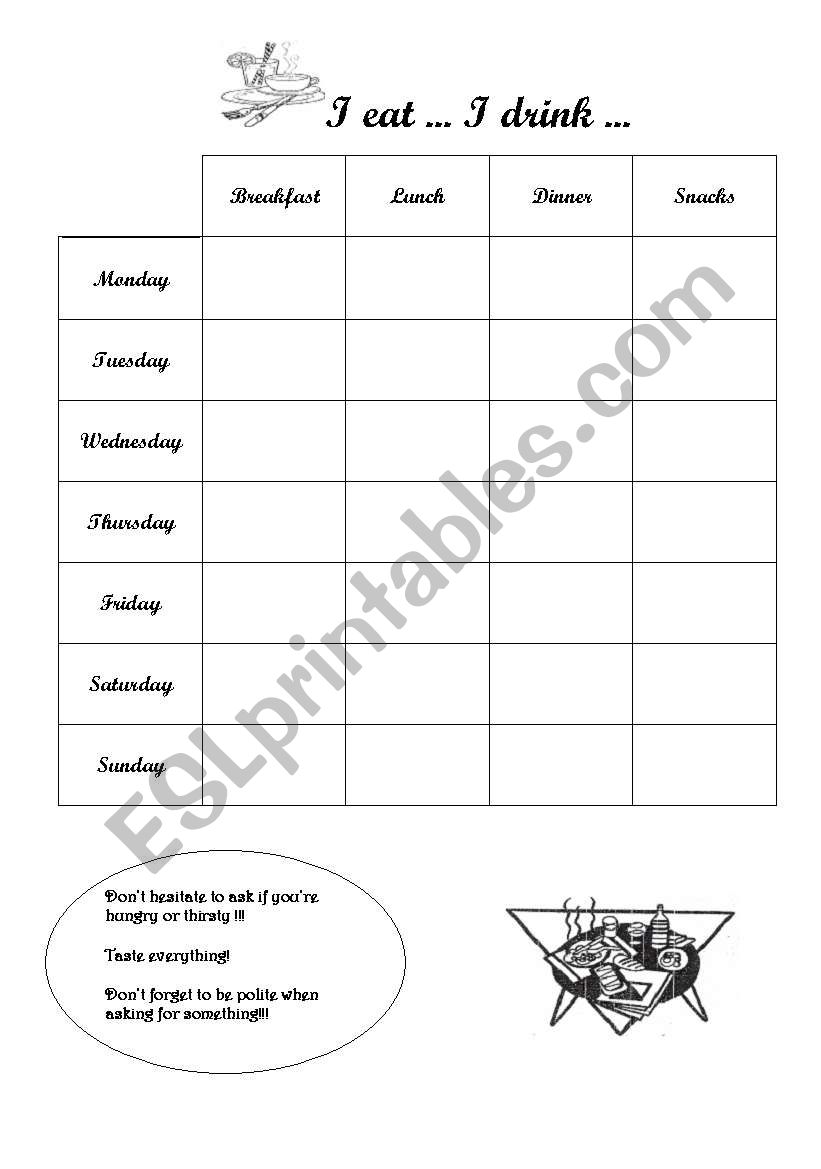 I eat ... I drink ...

| | Breakfast | Lunch | Dinner | Snacks |
|---|---|---|---|---|
| Monday | | | | |
| Tuesday | | | | |
| Wednesday | | | | |
| Thursday | | | | |
| Friday | | | | |
| Saturday | | | | |
| Sunday | | | | |

ESLprintables.com

Don't hesitate to ask if you're hungry or thirsty !!!

Taste everything!

Don't forget to be polite when asking for something!!!